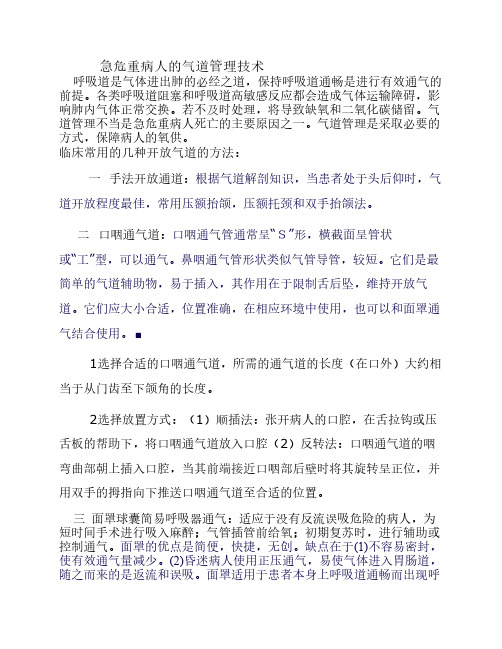 急危重病人的气道管理技术

呼吸道是气体进出肺的必经之道，保持呼吸道通畅是进行有效通气的前提。各类呼吸道阻塞和呼吸道高敏感反应都会造成气体运输障碍，影响肺内气体正常交换。若不及时处理，将导致缺氧和二氧化碳储留。气道管理不当是急危重病人死亡的主要原因之一。气道管理是采取必要的方式，保障病人的氧供。

临床常用的几种开放气道的方法：

一 手法开放通道：根据气道解剖知识，当患者处于头后仰时，气道开放程度最佳，常用压额抬颌，压额托颈和双手抬颌法。

二 口咽通气道：口咽通气管通常呈“S”形，横截面呈管状或“工”型，可以通气。鼻咽通气管形状类似气管导管，较短。它们是最简单的气道辅助物，易于插入，其作用在于限制舌后坠，维持开放气道。它们应大小合适，位置准确，在相应环境中使用，也可以和面罩通气结合使用。■

1选择合适的口咽通气道，所需的通气道的长度（在口外）大约相当于从门齿至下颌角的长度。

2选择放置方式：（1）顺插法：张开病人的口腔，在舌拉钩或压舌板的帮助下，将口咽通气道放入口腔（2）反转法：口咽通气道的咽弯曲部朝上插入口腔，当其前端接近口咽部后壁时将其旋转呈正位，并用双手的拇指向下推送口咽通气道至合适的位置。

三 面罩球囊简易呼吸器通气：适应于没有反流误吸危险的病人，为短时间手术进行吸入麻醉；气管插管前给氧；初期复苏时，进行辅助或控制通气。面罩的优点是简便，快捷，无创。缺点在于(1)不容易密封，使有效通气量减少。(2)昏迷病人使用正压通气，易使气体进入胃肠道，随之而来的是返流和误吸。面罩适用于患者本身上呼吸道通畅而出现呼